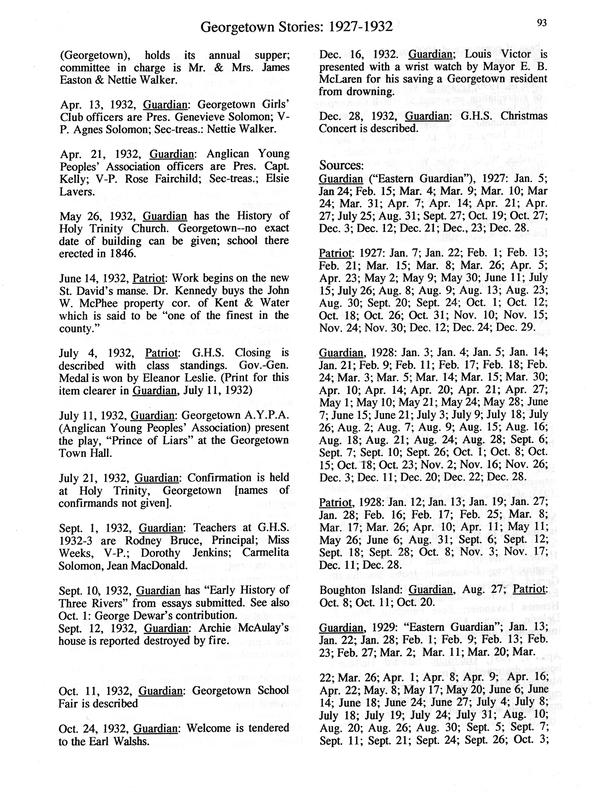 Georgetown Stories: 1927-1932

93

(Georgetown), holds its annual supper; committee in charge is Mr. & Mrs. James Easton & Nettie Walker.

Apr. 13, 1932, Guardian: Georgetown Girls' Club officers are Pres. Genevieve Solomon; V-P. Agnes Solomon; Sec-treas.: Nettie Walker.

Apr. 21, 1932, Guardian: Anglican Young Peoples' Association officers are Pres. Capt. Kelly; V-P. Rose Fairchild; Sec-treas.; Elsie Lavers.

May 26, 1932, Guardian has the History of Holy Trinity Church. Georgetown--no exact date of building can be given; school there erected in 1846.

June 14, 1932, Patriot: Work begins on the new St. David's manse. Dr. Kennedy buys the John W. McPhee property cor. of Kent & Water which is said to be "one of the finest in the county."

July 4, 1932, Patriot: G.H.S. Closing is described with class standings. Gov.-Gen. Medal is won by Eleanor Leslie. (Print for this item clearer in Guardian, July 11, 1932)

July 11, 1932, Guardian: Georgetown A.Y.P.A. (Anglican Young Peoples' Association) present the play, "Prince of Liars" at the Georgetown Town Hall.

July 21, 1932, Guardian: Confirmation is held at Holy Trinity, Georgetown [names of confirmands not given].

Sept. 1, 1932, Guardian: Teachers at G.H.S. 1932-3 are Rodney Bruce, Principal; Miss Weeks, V-P.; Dorothy Jenkins; Carmelita Solomon, Jean MacDonald.

Sept. 10, 1932, Guardian has "Early History of Three Rivers" from essays submitted. See also Oct. 1: George Dewar's contribution.
Sept. 12, 1932, Guardian: Archie McAulay's house is reported destroyed by fire.

Oct. 11, 1932, Guardian: Georgetown School Fair is described

Oct. 24, 1932, Guardian: Welcome is tendered to the Earl Walshs.

Dec. 16, 1932. Guardian; Louis Victor is presented with a wrist watch by Mayor E. B. McLaren for his saving a Georgetown resident from drowning.

Dec. 28, 1932, Guardian: G.H.S. Christmas Concert is described.

Sources:
Guardian ("Eastern Guardian"), 1927: Jan. 5; Jan 24; Feb. 15; Mar. 4; Mar. 9; Mar. 10; Mar 24; Mar. 31; Apr. 7; Apr. 14; Apr. 21; Apr. 27; July 25; Aug. 31; Sept. 27; Oct. 19; Oct. 27; Dec. 3; Dec. 12; Dec. 21; Dec., 23; Dec. 28.

Patriot: 1927: Jan. 7; Jan. 22; Feb. 1; Feb. 13; Feb. 21; Mar. 15; Mar. 8; Mar. 26; Apr. 5; Apr. 23; May 2; May 9; May 30; June 11; July 15; July 26; Aug. 8; Aug. 9; Aug. 13; Aug. 23; Aug. 30; Sept. 20; Sept. 24; Oct. 1; Oct. 12; Oct. 18; Oct. 26; Oct. 31; Nov. 10; Nov. 15; Nov. 24; Nov. 30; Dec. 12; Dec. 24; Dec. 29.

Guardian, 1928: Jan. 3; Jan. 4; Jan. 5; Jan. 14; Jan. 21; Feb. 9; Feb. 11; Feb. 17; Feb. 18; Feb. 24; Mar. 3; Mar. 5; Mar. 14; Mar. 15; Mar. 30; Apr. 10; Apr. 14; Apr. 20; Apr. 21; Apr. 27; May 1; May 10; May 21; May 24; May 28; June 7; June 15; June 21; July 3; July 9; July 18; July 26; Aug. 2; Aug. 7; Aug. 9; Aug. 15; Aug. 16; Aug. 18; Aug. 21; Aug. 24; Aug. 28; Sept. 6; Sept. 7; Sept. 10; Sept. 26; Oct. 1; Oct. 8; Oct. 15; Oct. 18; Oct. 23; Nov. 2; Nov. 16; Nov. 26; Dec. 3; Dec. 11; Dec. 20; Dec. 22; Dec. 28.

Patriot, 1928: Jan. 12; Jan. 13; Jan. 19; Jan. 27; Jan. 28; Feb. 16; Feb. 17; Feb. 25; Mar. 8; Mar. 17; Mar. 26; Apr. 10; Apr. 11; May 11; May 26; June 6; Aug. 31; Sept. 6; Sept. 12; Sept. 18; Sept. 28; Oct. 8; Nov. 3; Nov. 17; Dec. 11; Dec. 28.

Boughton Island: Guardian, Aug. 27; Patriot: Oct. 8; Oct. 11; Oct. 20.

Guardian, 1929: "Eastern Guardian"; Jan. 13; Jan. 22; Jan. 28; Feb. 1; Feb. 9; Feb. 13; Feb. 23; Feb. 27; Mar. 2; Mar. 11; Mar. 20; Mar.

22; Mar. 26; Apr. 1; Apr. 8; Apr. 9; Apr. 16; Apr. 22; May. 8; May 17; May 20; June 6; June 14; June 18; June 24; June 27; July 4; July 8; July 18; July 19; July 24; July 31; Aug. 10; Aug. 20; Aug. 26; Aug. 30; Sept. 5; Sept. 7; Sept. 11; Sept. 21; Sept. 24; Sept. 26; Oct. 3;